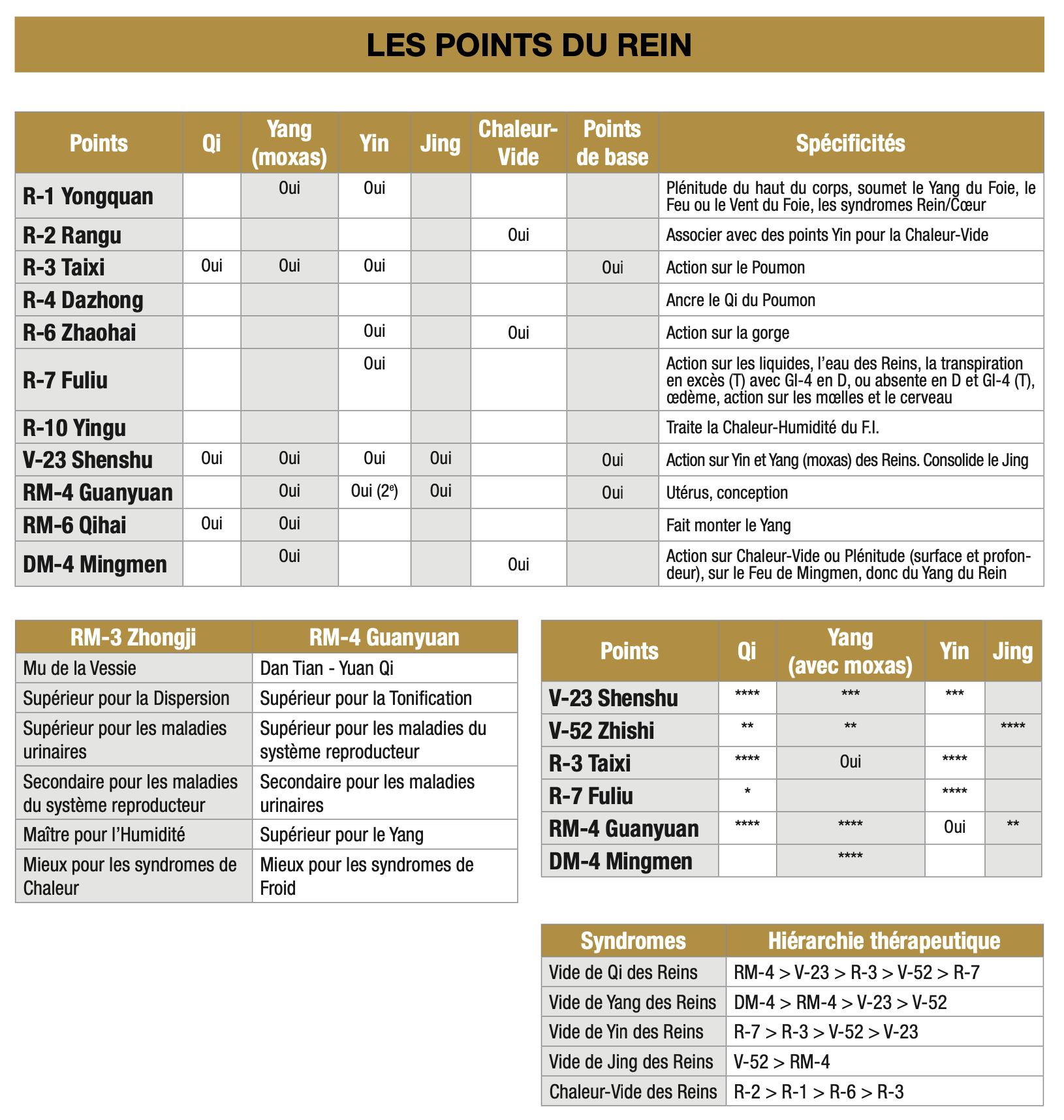 LES POINTS DU REIN

| Points | Qi | Yang (moxas) | Yin | Jing | Chaleur-Vide | Points de base | Spécificités |
|---|---|---|---|---|---|---|---|
| R-1 Yongquan | | Oui | Oui | | | | Plénitude du haut du corps, soumet le Yang du Foie, le Feu ou le Vent du Foie, les syndromes Rein/Cœur |
| R-2 Rangu | | | | | Oui | | Associer avec des points Yin pour la Chaleur-Vide |
| R-3 Taixi | Oui | Oui | Oui | | | Oui | Action sur le Poumon |
| R-4 Dazhong | | | | | | | Ancre le Qi du Poumon |
| R-6 Zhaohai | | | Oui | | Oui | | Action sur la gorge |
| R-7 Fuliu | | | Oui | | | | Action sur les liquides, l'eau des Reins, la transpiration en excès (T) avec GI-4 en D, ou absente en D et GI-4 (T), œdème, action sur les mœlles et le cerveau |
| R-10 Yingu | | | | | | | Traite la Chaleur-Humidité du F.I. |
| V-23 Shenshu | Oui | Oui | Oui | Oui | | Oui | Action sur Yin et Yang (moxas) des Reins. Consolide le Jing |
| RM-4 Guanyuan | | Oui | Oui ($2^e$) | Oui | | Oui | Utérus, conception |
| RM-6 Qihai | Oui | Oui | | | | | Fait monter le Yang |
| DM-4 Mingmen | | Oui | | | Oui | | Action sur Chaleur-Vide ou Plénitude (surface et profondeur), sur le Feu de Mingmen, donc du Yang du Rein |

| RM-3 Zhongji | RM-4 Guanyuan |
|---|---|
| Mu de la Vessie | Dan Tian - Yuan Qi |
| Supérieur pour la Dispersion | Supérieur pour la Tonification |
| Supérieur pour les maladies urinaires | Supérieur pour les maladies du système reproducteur |
| Secondaire pour les maladies du système reproducteur | Secondaire pour les maladies urinaires |
| Maître pour l'Humidité | Supérieur pour le Yang |
| Mieux pour les syndromes de Chaleur | Mieux pour les syndromes de Froid |

| Points | Qi | Yang (avec moxas) | Yin | Jing |
|---|---|---|---|---|
| V-23 Shenshu | **** | *** | *** | |
| V-52 Zhishi | ** | ** | | **** |
| R-3 Taixi | **** | Oui | **** | |
| R-7 Fuliu | * | | **** | |
| RM-4 Guanyuan | **** | **** | Oui | ** |
| DM-4 Mingmen | | **** | | |

| Syndromes | Hiérarchie thérapeutique |
|---|---|
| Vide de Qi des Reins | RM-4 > V-23 > R-3 > V-52 > R-7 |
| Vide de Yang des Reins | DM-4 > RM-4 > V-23 > V-52 |
| Vide de Yin des Reins | R-7 > R-3 > V-52 > V-23 |
| Vide de Jing des Reins | V-52 > RM-4 |
| Chaleur-Vide des Reins | R-2 > R-1 > R-6 > R-3 |